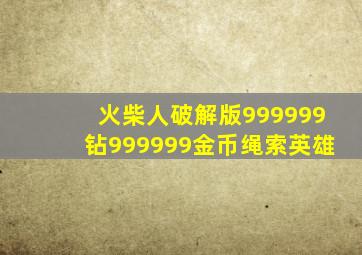 火柴人破解版999999钻999999金币绳索英雄